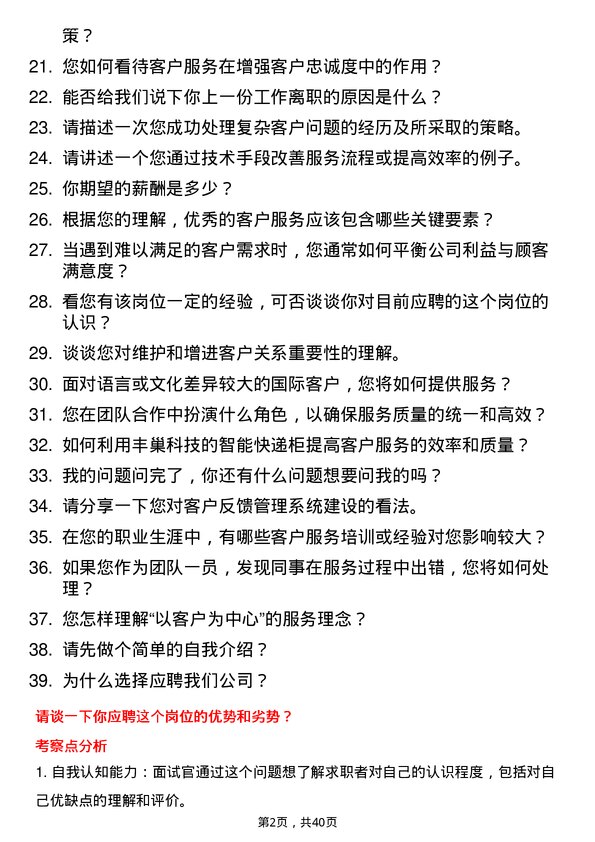 策？

21. 您如何看待客户服务在增强客户忠诚度中的作用？

22. 能否给我们说下你上一份工作离职的原因是什么？

23. 请描述一次您成功处理复杂客户问题的经历及所采取的策略。

24. 请讲述一个您通过技术手段改善服务流程或提高效率的例子。

25. 你期望的薪酬是多少？

26. 根据您的理解，优秀的客户服务应该包含哪些关键要素？

27. 当遇到难以满足的客户需求时，您通常如何平衡公司利益与顾客满意度？

28. 看您有该岗位一定的经验，可否谈谈你对目前应聘的这个岗位的认识？

29. 谈谈您对维护和增进客户关系重要性的理解。

30. 面对语言或文化差异较大的国际客户，您将如何提供服务？

31. 您在团队合作中扮演什么角色，以确保服务质量的统一和高效？

32. 如何利用丰巢科技的智能快递柜提高客户服务的效率和质量？

33. 我的问题问完了，你还有什么问题想要问我的吗？

34. 请分享一下您对客户反馈管理系统建设的看法。

35. 在您的职业生涯中，有哪些客户服务培训或经验对您影响较大？

36. 如果您作为团队一员，发现同事在服务过程中出错，您将如何处理？

37. 您怎样理解“以客户为中心”的服务理念？

38. 请先做个简单的自我介绍？

39. 为什么选择应聘我们公司？

请谈一下你应聘这个岗位的优势和劣势？

考察点分析

1. 自我认知能力：面试官通过这个问题想了解求职者对自己的认识程度，包括对自己优缺点的理解和评价。

第2页，共40页